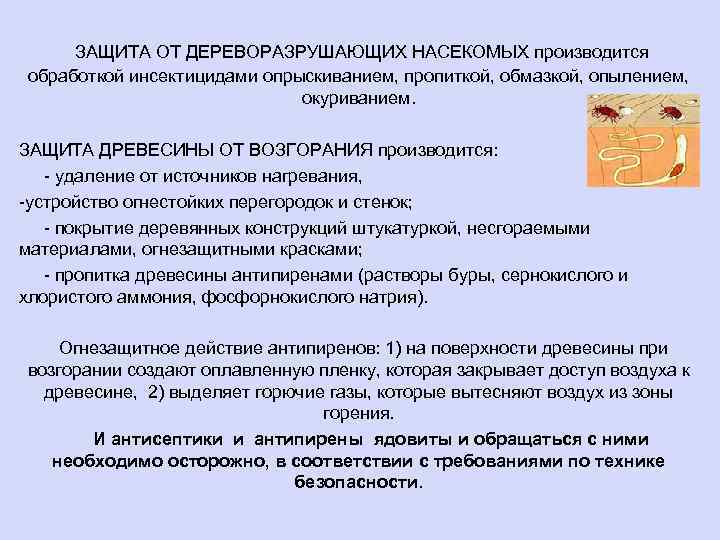 ЗАЩИТА ОТ ДЕРЕВОРАЗРУШАЮЩИХ НАСЕКОМЫХ производится обработкой инсектицидами опрыскиванием, пропиткой, обмазкой, опылением, окуриванием.

ЗАЩИТА ДРЕВЕСИНЫ ОТ ВОЗГОРАНИЯ производится:

- удаление от источников нагревания,

-устройство огнестойких перегородок и стенок;

- покрытие деревянных конструкций штукатуркой, несгораемыми материалами, огнезащитными красками;

- пропитка древесины антипиренами (растворы буры, сернокислого и хлористого аммония, фосфорнокислого натрия).

Огнезащитное действие антипиренов: 1) на поверхности древесины при возгорании создают оплавленную пленку, которая закрывает доступ воздуха к древесине, 2) выделяет горючие газы, которые вытесняют воздух из зоны горения.

И антисептики и антипирены ядовиты и обращаться с ними необходимо осторожно, в соответствии с требованиями по технике безопасности.